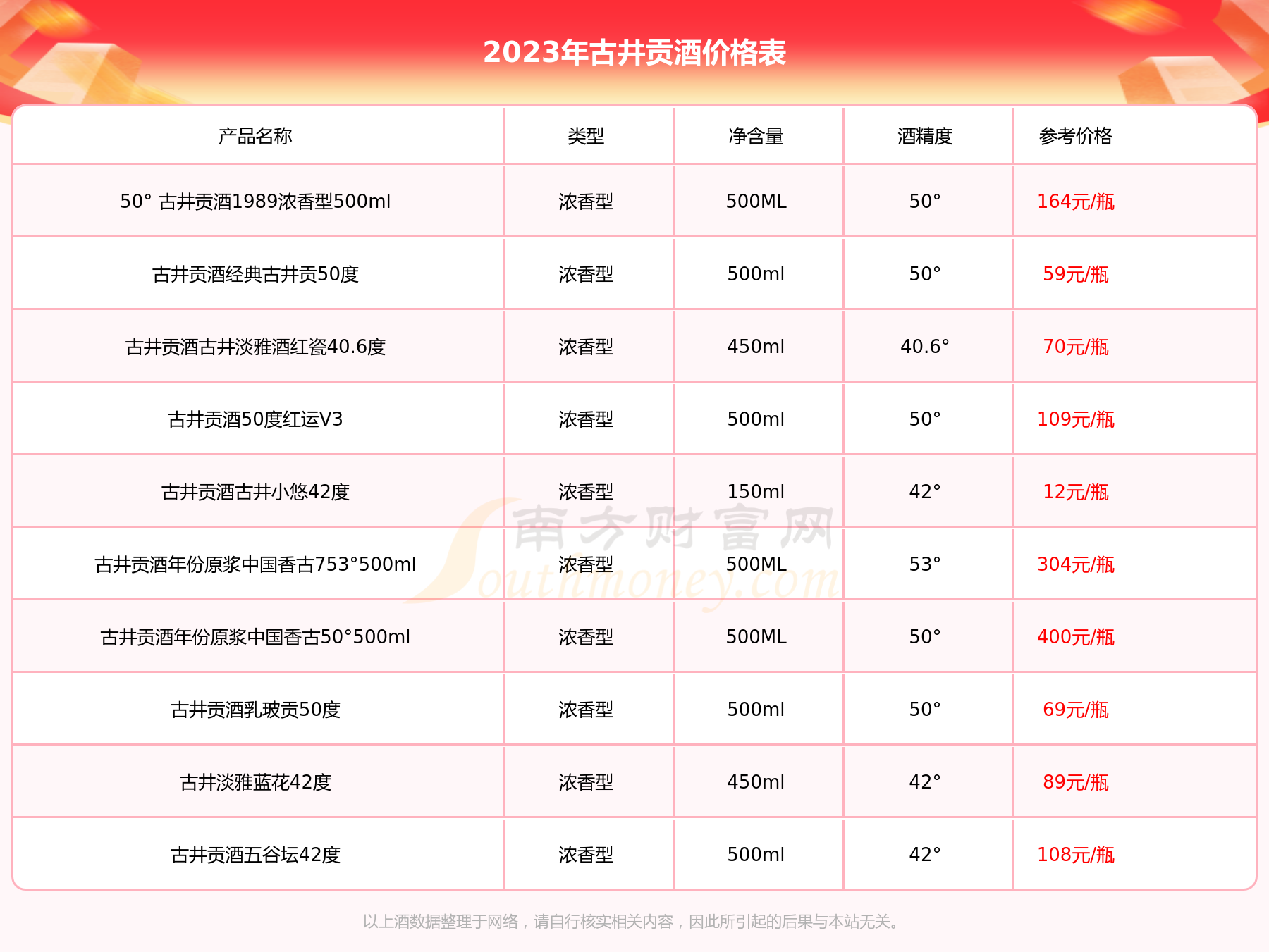 2023年古井贡酒价格表

| 产品名称 | 类型 | 净含量 | 酒精度 | 参考价格 |
|---|---|---|---|---|
| 50° 古井贡酒1989浓香型500ml | 浓香型 | 500ML | 50° | 164元/瓶 |
| 古井贡酒经典古井贡50度 | 浓香型 | 500ml | 50° | 59元/瓶 |
| 古井贡酒古井淡雅酒红瓷40.6度 | 浓香型 | 450ml | 40.6° | 70元/瓶 |
| 古井贡酒50度红运V3 | 浓香型 | 500ml | 50° | 109元/瓶 |
| 古井贡酒古井小悠42度 | 浓香型 | 150ml | 42° | 12元/瓶 |
| 古井贡酒年份原浆中国香古753°500ml | 浓香型 | 500ML | 53° | 304元/瓶 |
| 古井贡酒年份原浆中国香古50°500ml | 浓香型 | 500ML | 50° | 400元/瓶 |
| 古井贡酒乳玻贡50度 | 浓香型 | 500ml | 50° | 69元/瓶 |
| 古井淡雅蓝花42度 | 浓香型 | 450ml | 42° | 89元/瓶 |
| 古井贡酒五谷坛42度 | 浓香型 | 500ml | 42° | 108元/瓶 |

以上酒数据整理于网络，请自行核实相关内容，因此所引起的后果与本站无关。

南方财富网 Southmoney.com